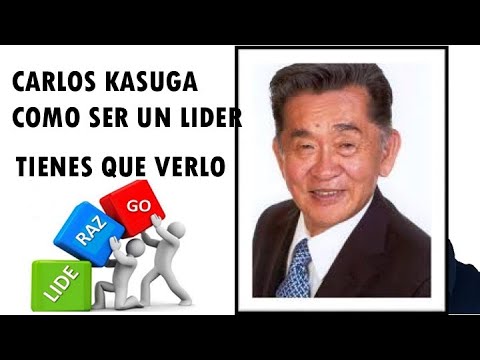 CARLOS KASUGA
COMO SER UN LIDER

TIENES QUE VERLO

GO
RAZ
LIDE